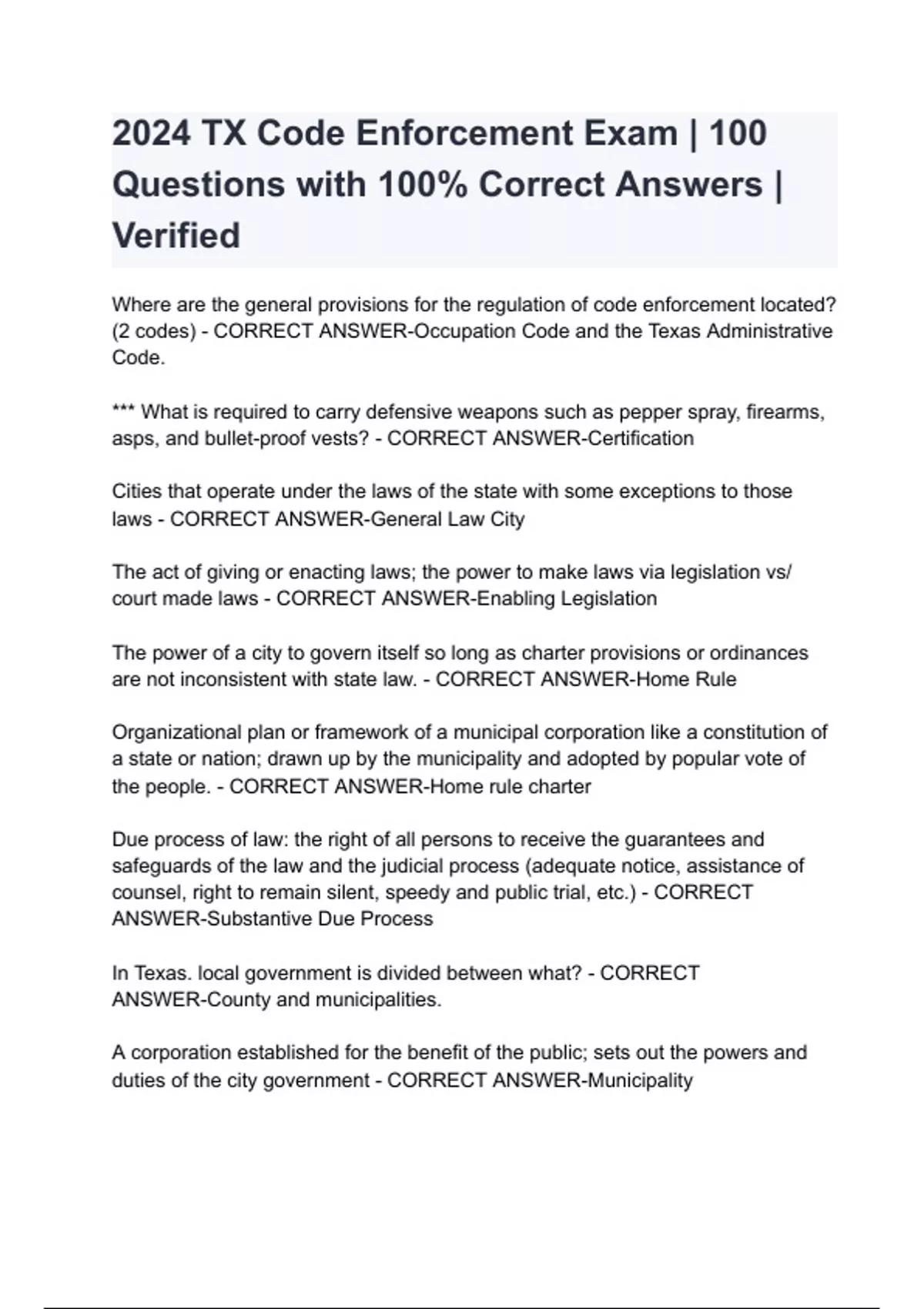 2024 TX Code Enforcement Exam | 100 Questions with 100% Correct Answers | Verified

Where are the general provisions for the regulation of code enforcement located? (2 codes) - CORRECT ANSWER-Occupation Code and the Texas Administrative Code.

*** What is required to carry defensive weapons such as pepper spray, firearms, asps, and bullet-proof vests? - CORRECT ANSWER-Certification

Cities that operate under the laws of the state with some exceptions to those laws - CORRECT ANSWER-General Law City

The act of giving or enacting laws; the power to make laws via legislation vs/ court made laws - CORRECT ANSWER-Enabling Legislation

The power of a city to govern itself so long as charter provisions or ordinances are not inconsistent with state law. - CORRECT ANSWER-Home Rule

Organizational plan or framework of a municipal corporation like a constitution of a state or nation; drawn up by the municipality and adopted by popular vote of the people. - CORRECT ANSWER-Home rule charter

Due process of law: the right of all persons to receive the guarantees and safeguards of the law and the judicial process (adequate notice, assistance of counsel, right to remain silent, speedy and public trial, etc.) - CORRECT ANSWER-Substantive Due Process

In Texas. local government is divided between what? - CORRECT ANSWER-County and municipalities.

A corporation established for the benefit of the public; sets out the powers and duties of the city government - CORRECT ANSWER-Municipality